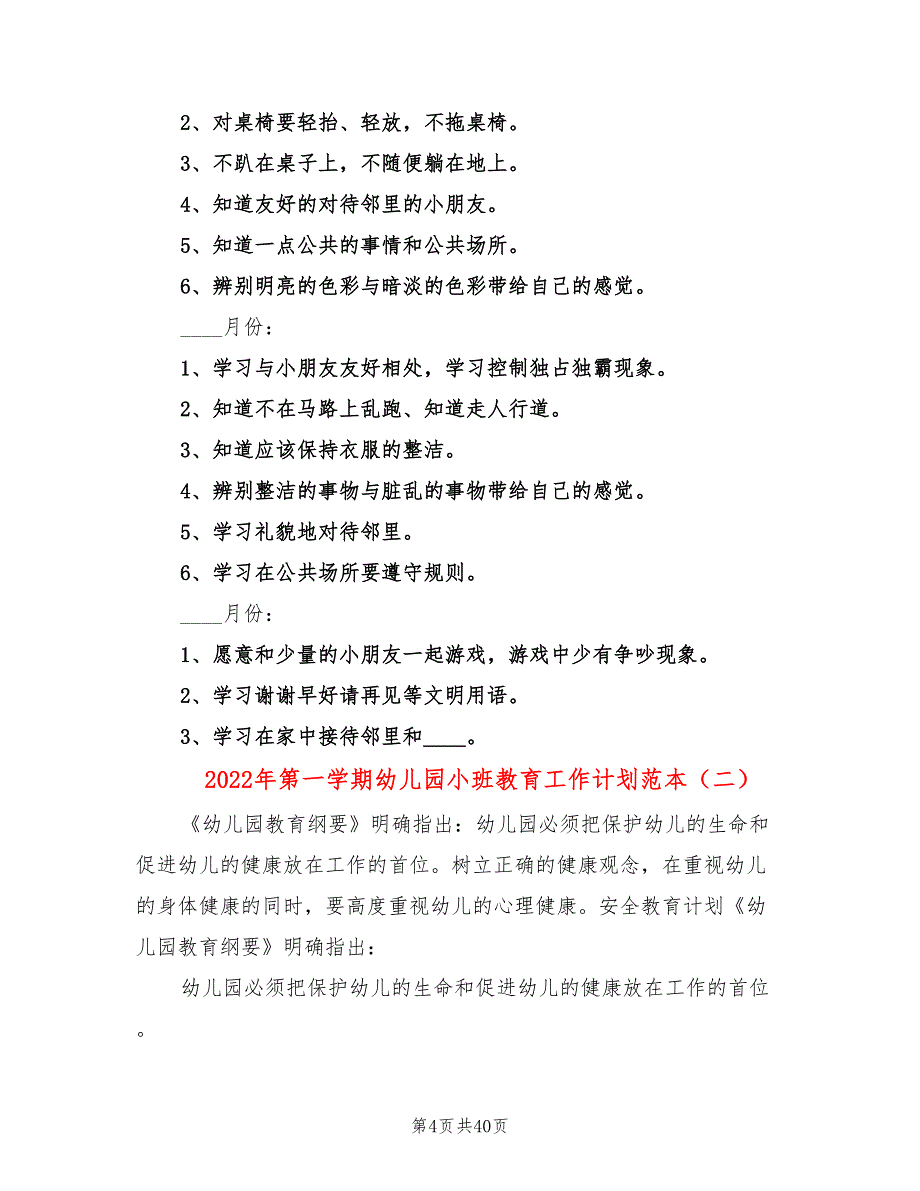 2、对桌椅要轻抬、轻放，不拖桌椅。

3、不趴在桌子上，不随便躺在地上。

4、知道友好的对待邻里的小朋友。

5、知道一点公共的事情和公共场所。

6、辨别明亮的色彩与暗淡的色彩带给自己的感觉。

____月份：

1、学习与小朋友友好相处，学习控制独占独霸现象。

2、知道不在马路上乱跑、知道走人行道。

3、知道应该保持衣服的整洁。

4、辨别整洁的事物与脏乱的事物带给自己的感觉。

5、学习礼貌地对待邻里。

6、学习在公共场所要遵守规则。

____月份：

1、愿意和少量的小朋友一起游戏，游戏中少有争吵现象。

2、学习谢谢早好请再见等文明用语。

3、学习在家中接待邻里和____。

2022年第一学期幼儿园小班教育工作计划范本（二）

《幼儿园教育纲要》明确指出：幼儿园必须把保护幼儿的生命和促进幼儿的健康放在工作的首位。树立正确的健康观念，在重视幼儿的身体健康的同时，要高度重视幼儿的心理健康。安全教育计划《幼儿园教育纲要》明确指出：

幼儿园必须把保护幼儿的生命和促进幼儿的健康放在工作的首位。

第4页 共40页